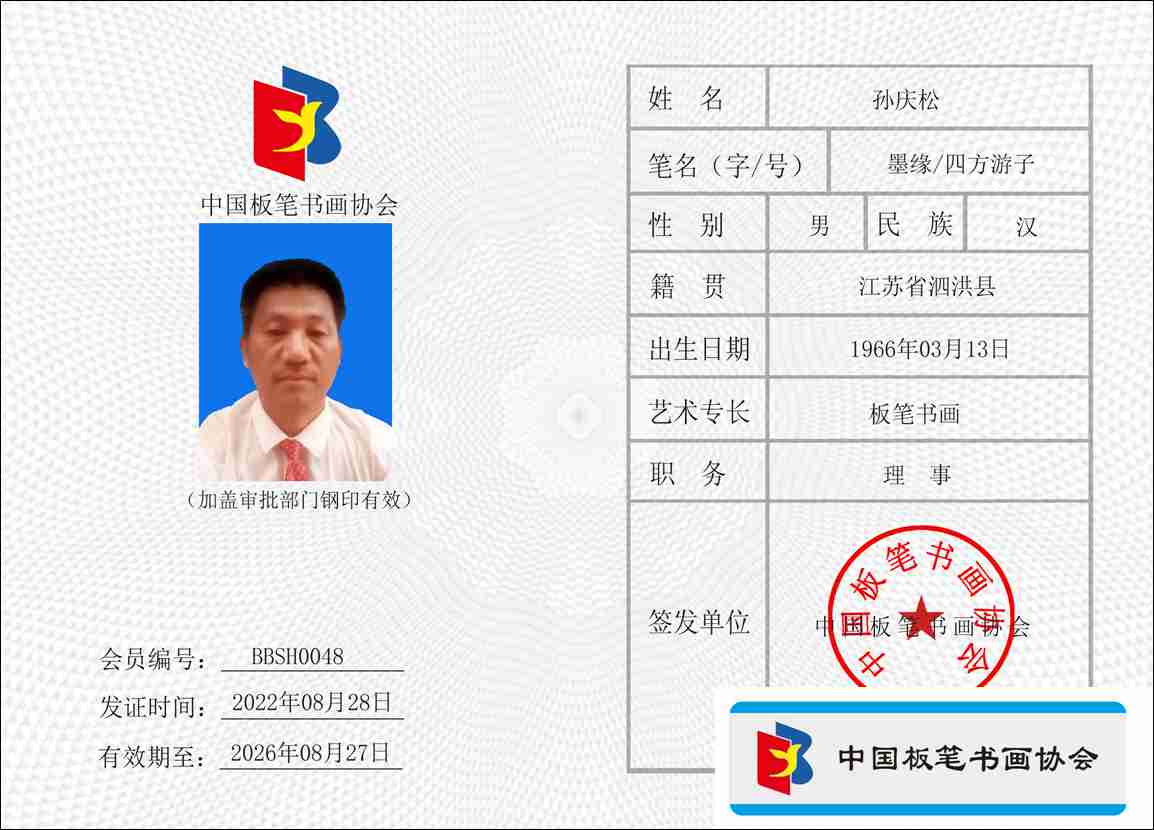 中国板笔书画协会

（加盖审批部门钢印有效）

会员编号：BBSH0048

发证时间：2022年08月28日

有效期至：2026年08月27日

姓 名 孙庆松

笔名（字/号） 墨缘/四方游子

性 别 男 民 族 汉

籍 贯 江苏省泗洪县

出生日期 1966年03月13日

艺术专长 板笔书画

职 务 理 事

签发单位 中国板笔书画协会

中国板笔书画协会

中国板笔书画协会